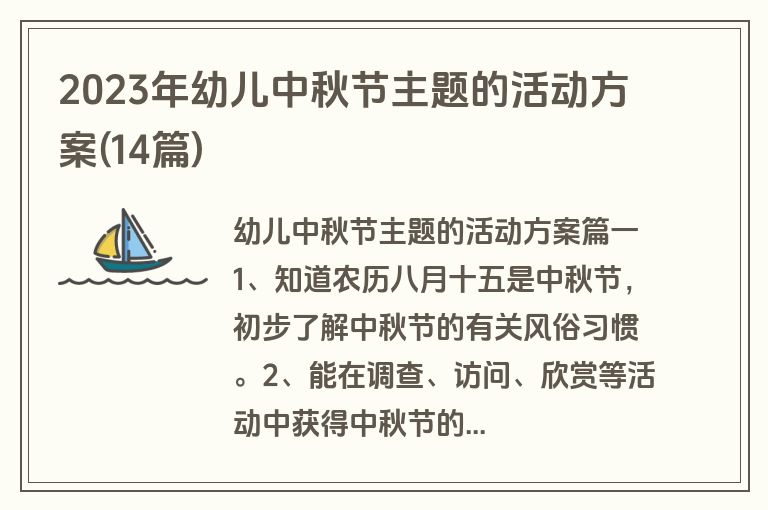 2023年幼儿中秋节主题的活动方案(14篇)

幼儿中秋节主题的活动方案篇一 1、知道农历八月十五是中秋节，初步了解中秋节的有关风俗习惯。2、能在调查、访问、欣赏等活动中获得中秋节的...